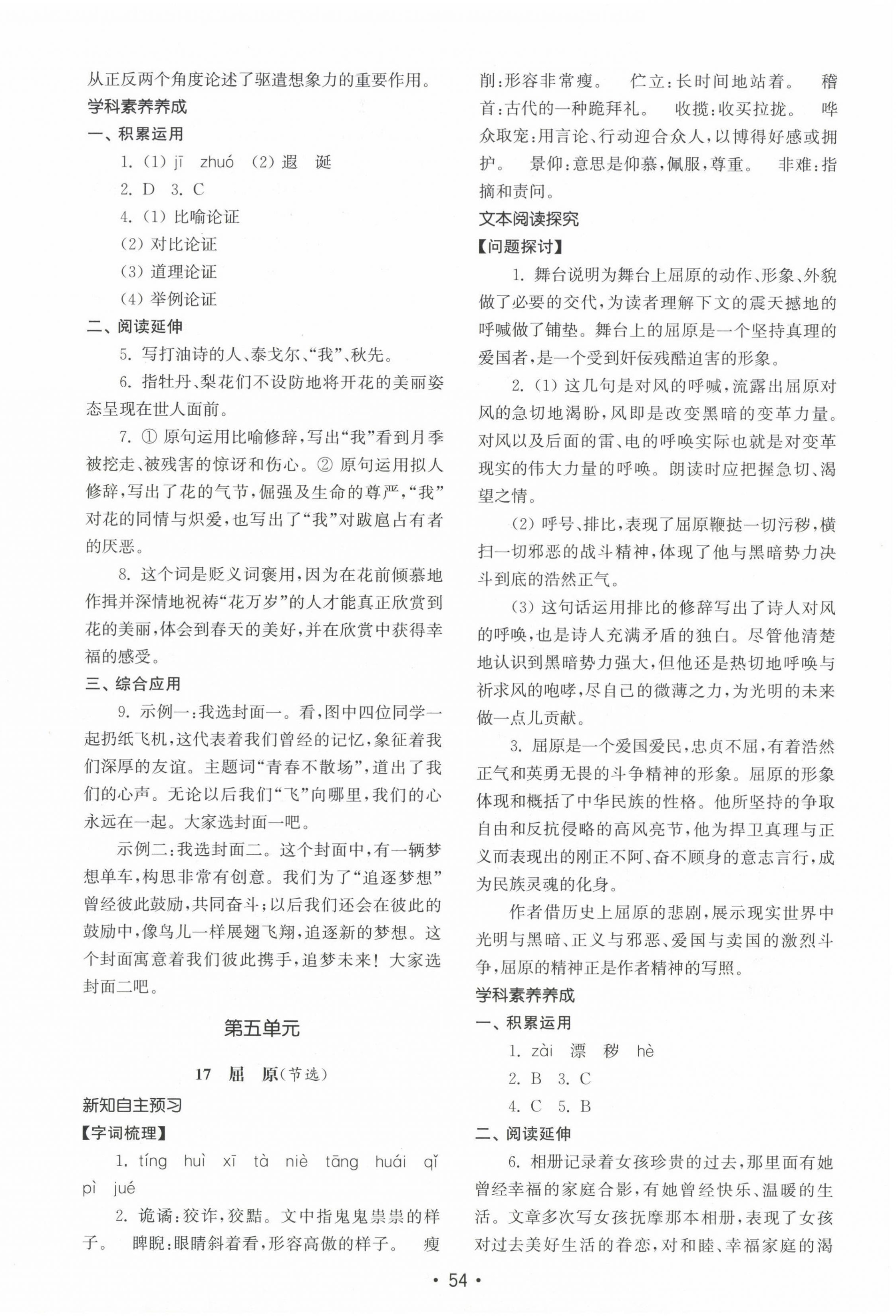 从正反两个角度论述了驱遣想象力的重要作用。

学科素养养成

一、积累运用

1. (1) jī zhuó (2) 遐 诞

2. D 3. C

4. (1) 比喻论证

(2) 对比论证

(3) 道理论证

(4) 举例论证

二、阅读延伸

5. 写打油诗的人、泰戈尔、“我”、秋先。

6. 指牡丹、梨花们不设防地将开花的美丽姿态呈现在世人面前。

7. ① 原句运用比喻修辞，写出“我”看到月季被挖走、被残害的惊讶和伤心。② 原句运用拟人修辞，写出了花的气节，倔强及生命的尊严，“我”对花的同情与炽爱，也写出了“我”对跋扈占有者的厌恶。

8. 这个词是贬义词褒用，因为在花前倾慕地作揖并深情地祝祷“花万岁”的人才能真正欣赏到花的美丽，体会到春天的美好，并在欣赏中获得幸福的感受。

三、综合应用

9. 示例一：我选封面一。看，图中四位同学一起扔纸飞机，这代表着我们曾经的记忆，象征着我们深厚的友谊。主题词“青春不散场”，道出了我们的心声。无论以后我们“飞”向哪里，我们的心永远在一起。大家选封面一吧。

示例二：我选封面二。这个封面中，有一辆梦想单车，构思非常有创意。我们为了“追逐梦想”曾经彼此鼓励，共同奋斗；以后我们还会在彼此的鼓励中，像鸟儿一样展翅飞翔，追逐新的梦想。这个封面寓意着我们彼此携手，追梦未来！大家选封面二吧。

第五单元

17 屈 原(节选)

新知自主预习

【字词梳理】

1. tíng huì xī tà niè tāng huái qǐ pì jué

2. 诡谲：狡诈，狡黠。文中指鬼鬼祟祟的样子。 睥睨：眼睛斜着看，形容高傲的样子。 瘦削：形容非常瘦。 伫立：长时间地站着。 稽首：古代的一种跪拜礼。 收揽：收买拉拢。 哗众取宠：用言论、行动迎合众人，以博得好感或拥护。 景仰：意思是仰慕，佩服，尊重。 非难：指摘和责问。

文本阅读探究

【问题探讨】

1. 舞台说明为舞台上屈原的动作、形象、外貌做了必要的交代，为读者理解下文的震天撼地的呼喊做了铺垫。舞台上的屈原是一个坚持真理的爱国者，是一个受到奸佞残酷迫害的形象。

2. (1) 这几句是对风的呼喊，流露出屈原对风的急切地渴盼，风即是改变黑暗的变革力量。对风以及后面的雷、电的呼唤实际也就是对变革现实的伟大力量的呼唤。朗读时应把握急切、渴望之情。

(2) 呼号、排比，表现了屈原鞭挞一切污秽，横扫一切邪恶的战斗精神，体现了他与黑暗势力决斗到底的浩然正气。

(3) 这句话运用排比的修辞写出了诗人对风的呼唤，也是诗人充满矛盾的独白。尽管他清楚地认识到黑暗势力强大，但他还是热切地呼唤与祈求风的咆哮，尽自己的微薄之力，为光明的未来做一点儿贡献。

3. 屈原是一个爱国爱民，忠贞不屈，有着浩然正气和英勇无畏的斗争精神的形象。屈原的形象体现和概括了中华民族的性格。他所坚持的争取自由和反抗侵略的高风亮节，他为捍卫真理与正义而表现出的刚正不阿、奋不顾身的意志言行，成为民族灵魂的化身。

作者借历史上屈原的悲剧，展示现实世界中光明与黑暗、正义与邪恶、爱国与卖国的激烈斗争，屈原的精神正是作者精神的写照。

学科素养养成

一、积累运用

1. zài 漂 秽 hè

2. B 3. C

4. C 5. B

二、阅读延伸

6. 相册记录着女孩珍贵的过去，那里面有她曾经幸福的家庭合影，有她曾经快乐、温暖的生活。文章多次写女孩抚摩那本相册，表现了女孩对过去美好生活的眷恋，对和睦、幸福家庭的渴

• 54 •